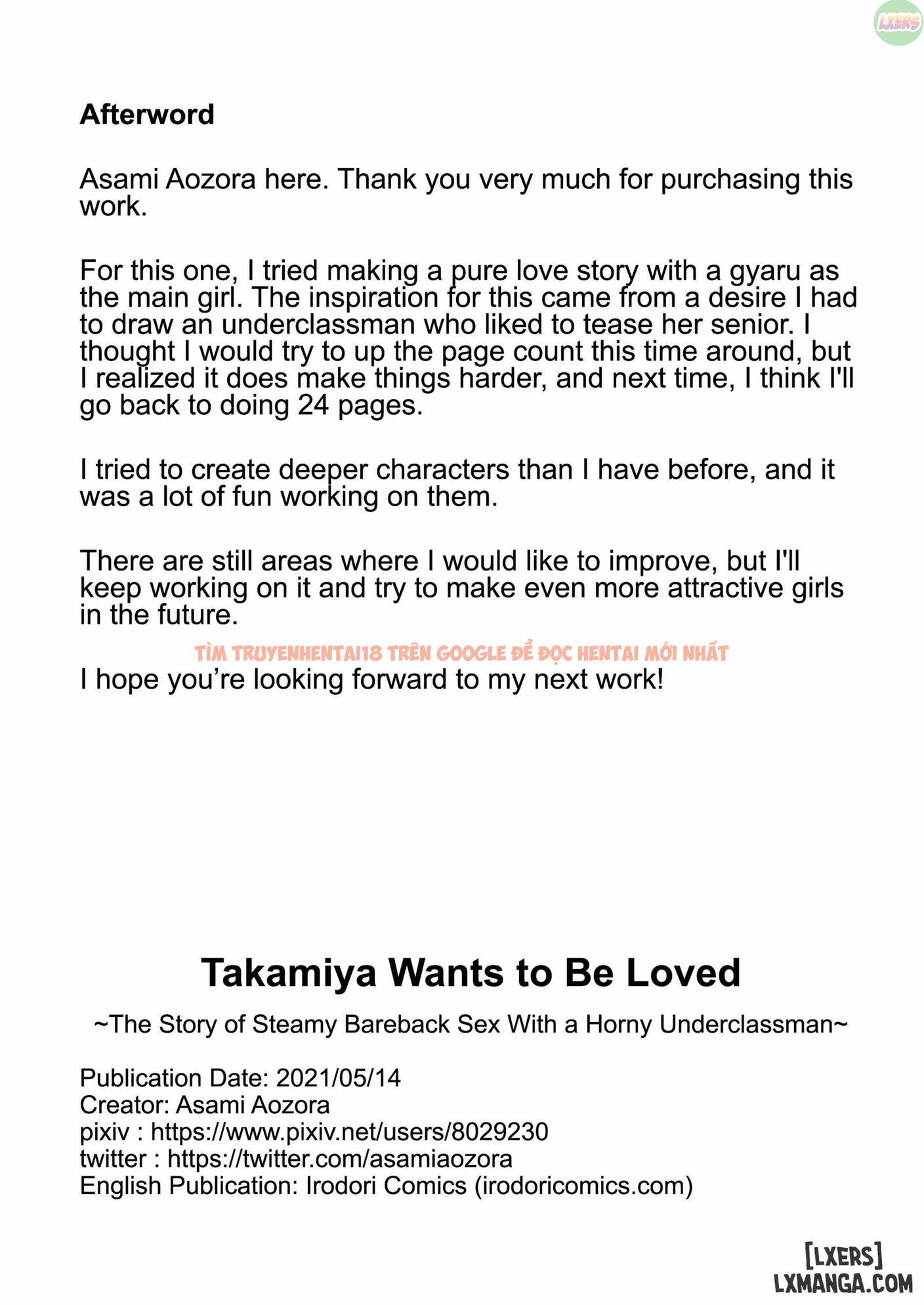 LXERS

Afterword

Asami Aozora here. Thank you very much for purchasing this work.

For this one, I tried making a pure love story with a gyaru as the main girl. The inspiration for this came from a desire I had to draw an underclassman who liked to tease her senior. I thought I would try to up the page count this time around, but I realized it does make things harder, and next time, I think I'll go back to doing 24 pages.

I tried to create deeper characters than I have before, and it was a lot of fun working on them.

There are still areas where I would like to improve, but I'll keep working on it and try to make even more attractive girls in the future.

TÌM TRUYENHENTAI18 TRÊN GOOGLE ĐỂ ĐỌC HENTAI MỚI NHẤT

I hope you're looking forward to my next work!

Takamiya Wants to Be Loved

~The Story of Steamy Bareback Sex With a Horny Underclassman~

Publication Date: 2021/05/14
Creator: Asami Aozora
pixiv : https://www.pixiv.net/users/8029230
twitter : https://twitter.com/asamiaozora
English Publication: Irodori Comics (irodoricomics.com)

[LXERS]
LXMANGA.COM